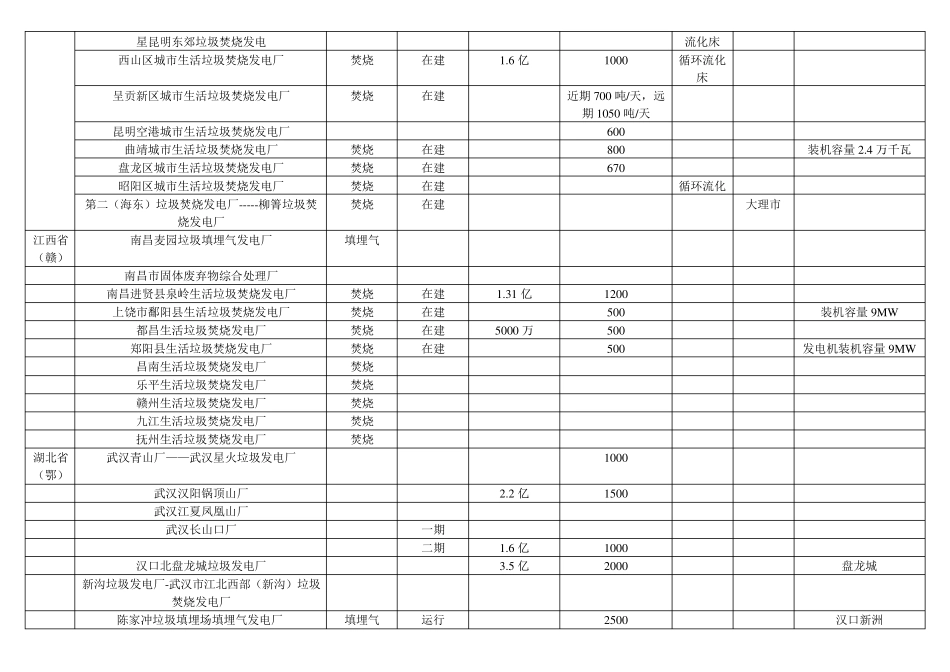 | | | | | | | | | |
|---|---|---|---|---|---|---|---|---|
| | 星昆明东郊垃圾焚烧发电 | | | | | 流化床 | | |
| | 西山区城市生活垃圾焚烧发电厂 | 焚烧 | 在建 | 1.6 亿 | 1000 | 循环流化床 | | |
| | 呈贡新区城市生活垃圾焚烧发电厂 | 焚烧 | 在建 | | 近期 700 吨/天，远期 1050 吨/天 | | | |
| | 昆明空港城市生活垃圾焚烧发电厂 | | | | 600 | | | |
| | 曲靖城市生活垃圾焚烧发电厂 | 焚烧 | 在建 | | 800 | | | 装机容量 2.4 万千瓦 |
| | 盘龙区城市生活垃圾焚烧发电厂 | 焚烧 | 在建 | | 670 | | | |
| | 昭阳区城市生活垃圾焚烧发电厂 | 焚烧 | 在建 | | | 循环流化 | | |
| | 第二（海东）垃圾焚烧发电厂-----柳箐垃圾焚烧发电厂 | 焚烧 | 在建 | | | | 大理市 | |
| 江西省（赣） | 南昌麦园垃圾填埋气发电厂 | 填埋气 | | | | | | |
| | 南昌市固体废弃物综合处理厂 | | | | | | | |
| | 南昌进贤县泉岭生活垃圾焚烧发电厂 | 焚烧 | 在建 | 1.31 亿 | 1200 | | | |
| | 上饶市鄱阳县生活垃圾焚烧发电厂 | 焚烧 | 在建 | | 500 | | | 装机容量 9MW |
| | 都昌生活垃圾焚烧发电厂 | 焚烧 | 在建 | 5000 万 | 500 | | | |
| | 郑阳县生活垃圾焚烧发电厂 | 焚烧 | 在建 | | 500 | | | 发电机装机容量 9MW |
| | 昌南生活垃圾焚烧发电厂 | 焚烧 | | | | | | |
| | 乐平生活垃圾焚烧发电厂 | 焚烧 | | | | | | |
| | 赣州生活垃圾焚烧发电厂 | 焚烧 | | | | | | |
| | 九江生活垃圾焚烧发电厂 | 焚烧 | | | | | | |
| | 抚州生活垃圾焚烧发电厂 | 焚烧 | | | | | | |
| 湖北省（鄂） | 武汉青山厂——武汉星火垃圾发电厂 | | | | 1000 | | | |
| | 武汉汉阳锅顶山厂 | | | 2.2 亿 | 1500 | | | |
| | 武汉江夏凤凰山厂 | | | | | | | |
| | 武汉长山口厂 | | 一期 | | | | | |
| | | | 二期 | 1.6 亿 | 1000 | | | |
| | 汉口北盘龙城垃圾发电厂 | | | 3.5 亿 | 2000 | | | 盘龙城 |
| | 新沟垃圾发电厂-武汉市江北西部（新沟）垃圾焚烧发电厂 | | | | | | | |
| | 陈家冲垃圾填埋场填埋气发电厂 | 填埋气 | 运行 | | 2500 | | | 汉口新洲 |